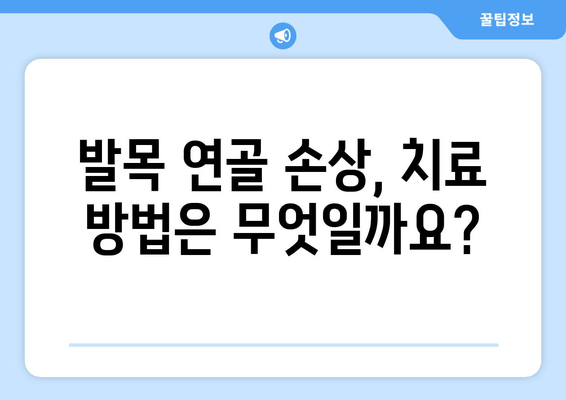 꿀팁정보

발목 연골 손상, 치료 방법은 무엇일까요?